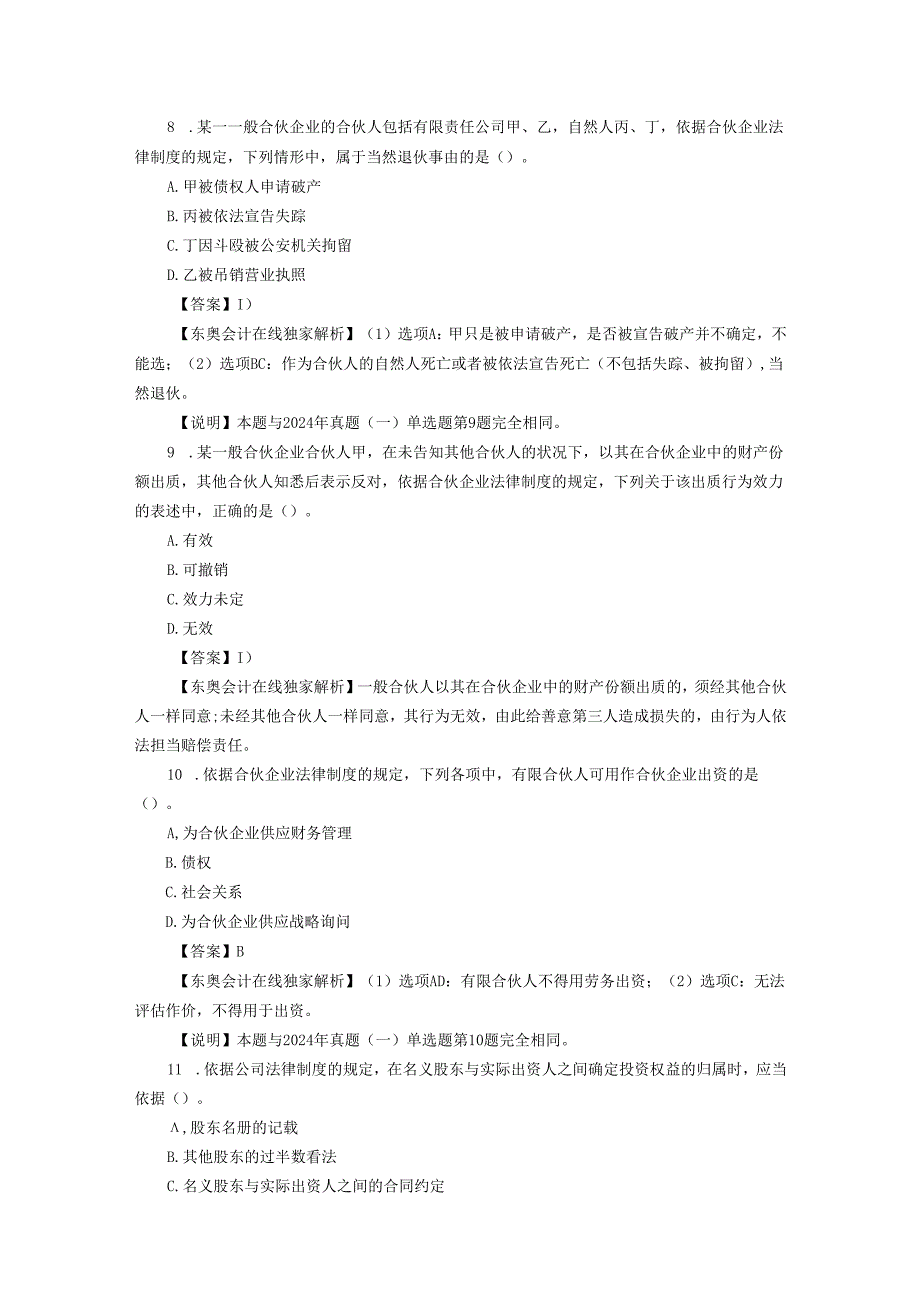 8 .某一一般合伙企业的合伙人包括有限责任公司甲、乙，自然人丙、丁，依据合伙企业法律制度的规定，下列情形中，属于当然退伙事由的是（）。

A.甲被债权人申请破产

B.丙被依法宣告失踪

C.丁因斗殴被公安机关拘留

D.乙被吊销营业执照

【答案】I）

【东奥会计在线独家解析】（1）选项A：甲只是被申请破产，是否被宣告破产并不确定，不能选；（2）选项BC：作为合伙人的自然人死亡或者被依法宣告死亡（不包括失踪、被拘留），当然退伙。

【说明】本题与2024年真题（一）单选题第9题完全相同。

9 .某一般合伙企业合伙人甲，在未告知其他合伙人的状况下，以其在合伙企业中的财产份额出质，其他合伙人知悉后表示反对，依据合伙企业法律制度的规定，下列关于该出质行为效力的表述中，正确的是（）。

A.有效

B.可撤销

C.效力未定

D.无效

【答案】I）

【东奥会计在线独家解析】一般合伙人以其在合伙企业中的财产份额出质的，须经其他合伙人一样同意;未经其他合伙人一样同意，其行为无效，由此给善意第三人造成损失的，由行为人依法担当赔偿责任。

10 .依据合伙企业法律制度的规定，下列各项中，有限合伙人可用作合伙企业出资的是（）。

A,为合伙企业供应财务管理

B.债权

C.社会关系

D.为合伙企业供应战略询问

【答案】B

【东奥会计在线独家解析】（1）选项AD：有限合伙人不得用劳务出资；（2）选项C：无法评估作价，不得用于出资。

【说明】本题与2024年真题（一）单选题第10题完全相同。

11 .依据公司法律制度的规定，在名义股东与实际出资人之间确定投资权益的归属时，应当依据（）。

A,股东名册的记载

B.其他股东的过半数看法

C.名义股东与实际出资人之间的合同约定